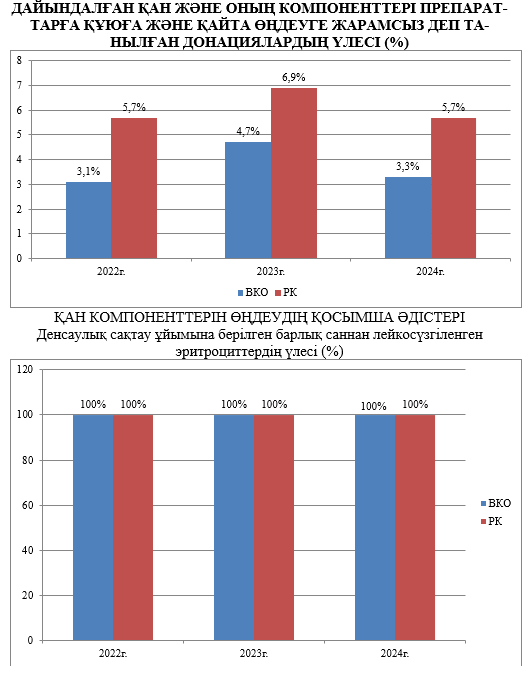 ДАЙЫНДАЛҒАН ҚАН ЖӘНЕ ОНЫҢ КОМПОНЕНТТЕРІ ПРЕПАРАТТАРҒА ҚҰЮҒА ЖӘНЕ ҚАЙТА ӨҢДЕУГЕ ЖАРАМСЫЗ ДЕП ТАНЫЛҒАН ДОНАЦИЯЛАРДЫҢ ҮЛЕСІ (%)

8
7
6
5
4
3
2
1
0

3,1%
5,7%
4,7%
6,9%
3,3%
5,7%

2022г.
2023г.
2024г.

ВКО
РК

ҚАН КОМПОНЕНТТЕРІН ӨҢДЕУДІҢ ҚОСЫМША ӘДІСТЕРІ
Денсаулық сақтау ұйымына берілген барлық саннан лейкосүзгіленген эритроциттердің үлесі (%)

120
100
80
60
40
20
0

100%
100%
100%
100%
100%
100%

2022г.
2023г.
2024г.

ВКО
РК